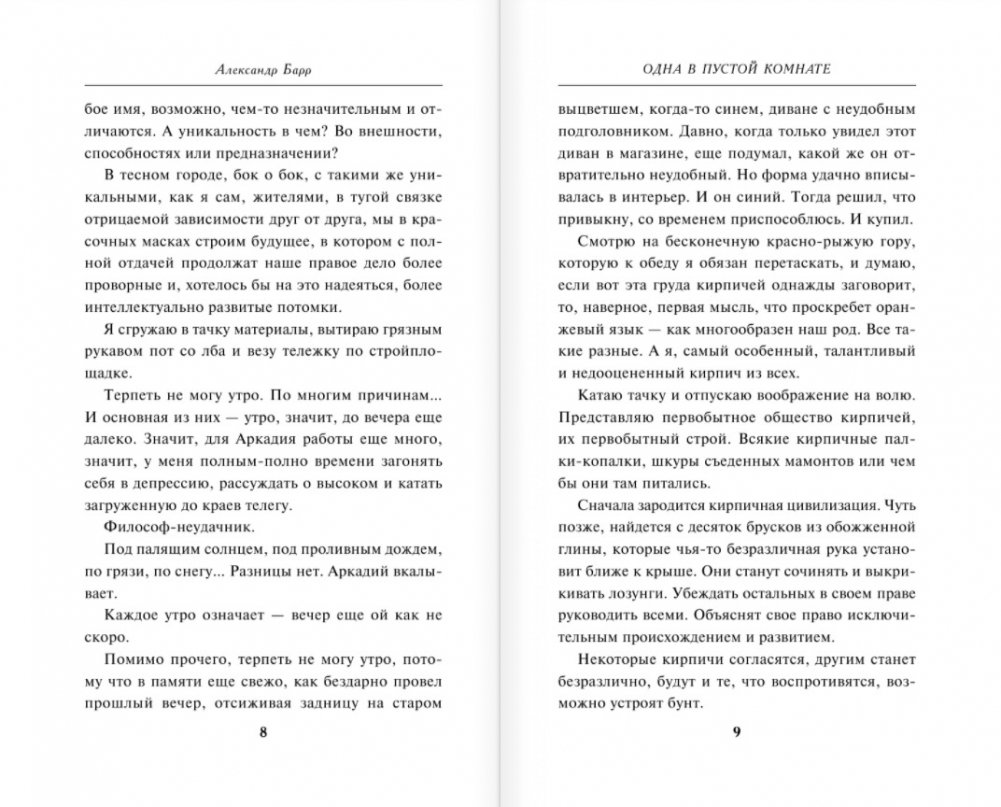 Александр Барр

бое имя, возможно, чем-то незначительным и отличаются. А уникальность в чем? Во внешности, способностях или предназначении?

В тесном городе, бок о бок, с такими же уникальными, как я сам, жителями, в тугой связке отрицаемой зависимости друг от друга, мы в красочных масках строим будущее, в котором с полной отдачей продолжат наше правое дело более проворные и, хотелось бы на это надеяться, более интеллектуально развитые потомки.

Я сгружаю в тачку материалы, вытираю грязным рукавом пот со лба и везу тележку по стройплощадке.

Терпеть не могу утро. По многим причинам... И основная из них — утро, значит, до вечера еще далеко. Значит, для Аркадия работы еще много, значит, у меня полным-полно времени загонять себя в депрессию, рассуждать о высоком и катать загруженную до краев телегу.

Философ-неудачник.

Под палящим солнцем, под проливным дождем, по грязи, по снегу... Разницы нет. Аркадий вкалывает.

Каждое утро означает — вечер еще ой как не скоро.

Помимо прочего, терпеть не могу утро, потому что в памяти еще свежо, как бездарно провел прошлый вечер, отсиживая задницу на старом

8

ОДНА В ПУСТОЙ КОМНАТЕ

выцветшем, когда-то синем, диване с неудобным подголовником. Давно, когда только увидел этот диван в магазине, еще подумал, какой же он отвратительно неудобный. Но форма удачно вписывалась в интерьер. И он синий. Тогда решил, что привыкну, со временем приспособлюсь. И купил.

Смотрю на бесконечную красно-рыжую гору, которую к обеду я обязан перетаскать, и думаю, если вот эта груда кирпичей однажды заговорит, то, наверное, первая мысль, что проскребет оранжевый язык — как многообразен наш род. Все такие разные. А я, самый особенный, талантливый и недооцененный кирпич из всех.

Катаю тачку и отпускаю воображение на волю. Представляю первобытное общество кирпичей, их первобытный строй. Всякие кирпичные палки-копалки, шкуры съеденных мамонтов или чем бы они там питались.

Сначала зародится кирпичная цивилизация. Чуть позже, найдется с десяток брусков из обожженной глины, которые чья-то безразличная рука установит ближе к крыше. Они станут сочинять и выкрикивать лозунги. Убеждать остальных в своем праве руководить всеми. Объяснят свое право исключительным происхождением и развитием.

Некоторые кирпичи согласятся, другим станет безразлично, будут и те, что воспротивятся, возможно устроят бунт.

9